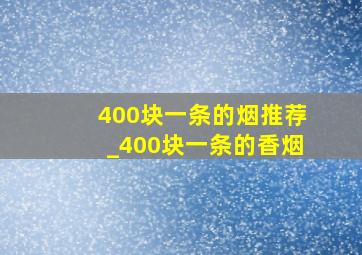 400块一条的烟推荐
_400块一条的香烟